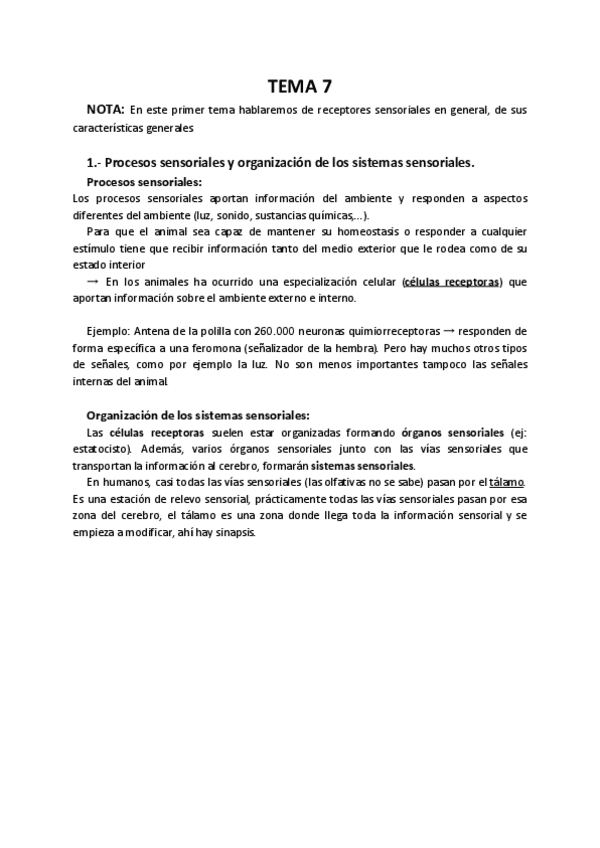 TEMA 7

NOTA: En este primer tema hablaremos de receptores sensoriales en general, de sus características generales

1.- Procesos sensoriales y organización de los sistemas sensoriales.

Procesos sensoriales:
Los procesos sensoriales aportan información del ambiente y responden a aspectos diferentes del ambiente (luz, sonido, sustancias químicas,...).

Para que el animal sea capaz de mantener su homeostasis o responder a cualquier estímulo tiene que recibir información tanto del medio exterior que le rodea como de su estado interior

→ En los animales ha ocurrido una especialización celular (células receptoras) que aportan información sobre el ambiente externo e interno.

Ejemplo: Antena de la polilla con 260.000 neuronas quimiorreceptoras → responden de forma específica a una feromona (señalizador de la hembra). Pero hay muchos otros tipos de señales, como por ejemplo la luz. No son menos importantes tampoco las señales internas del animal.

Organización de los sistemas sensoriales:
Las células receptoras suelen estar organizadas formando órganos sensoriales (ej: estatocisto). Además, varios órganos sensoriales junto con las vías sensoriales que transportan la información al cerebro, formarán sistemas sensoriales.

En humanos, casi todas las vías sensoriales (las olfativas no se sabe) pasan por el tálamo. Es una estación de relevo sensorial, prácticamente todas las vías sensoriales pasan por esa zona del cerebro, el tálamo es una zona donde llega toda la información sensorial y se empieza a modificar, ahí hay sinapsis.